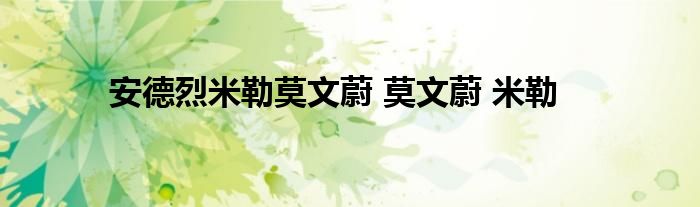 安德烈米勒莫文蔚 莫文蔚 米勒